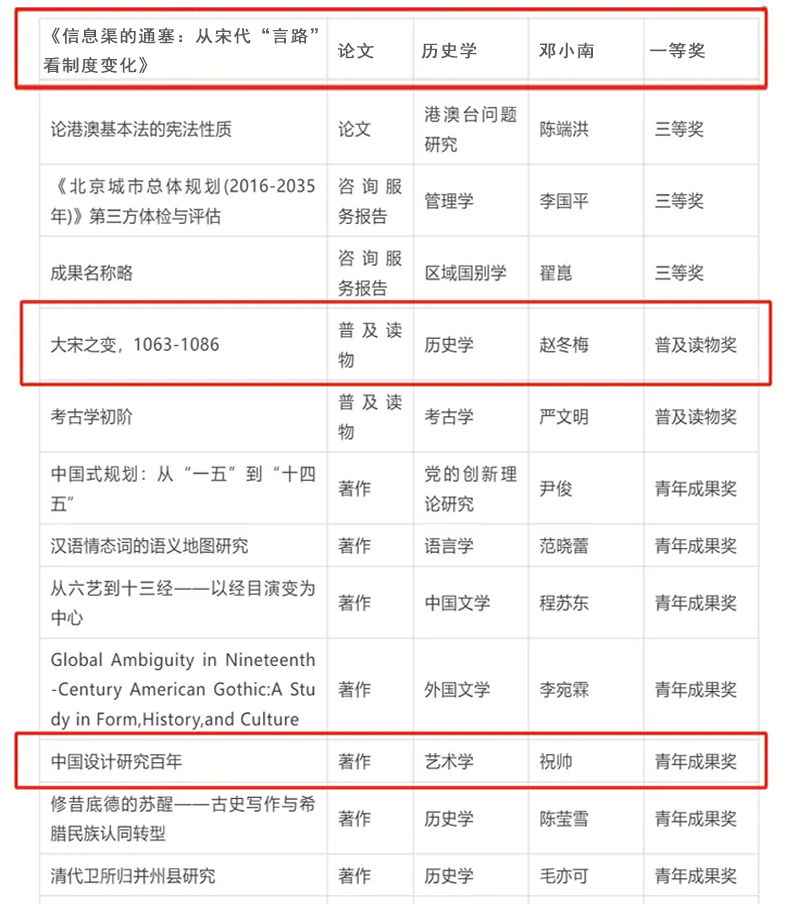 | 《信息渠的通塞：从宋代“言路”看制度变化》 | 论文 | 历史学 | 邓小南 | 一等奖 |
|---|---|---|---|---|
| 论港澳基本法的宪法性质 | 论文 | 港澳台问题研究 | 陈端洪 | 三等奖 |
| 《北京城市总体规划(2016-2035年)》第三方体检与评估 | 咨询服务报告 | 管理学 | 李国平 | 三等奖 |
| 成果名称略 | 咨询服务报告 | 区域国别学 | 翟崑 | 三等奖 |
| 大宋之变，1063-1086 | 普及读物 | 历史学 | 赵冬梅 | 普及读物奖 |
| 考古学初阶 | 普及读物 | 考古学 | 严文明 | 普及读物奖 |
| 中国式规划：从“一五”到“十四五” | 著作 | 党的创新理论研究 | 尹俊 | 青年成果奖 |
| 汉语情态词的语义地图研究 | 著作 | 语言学 | 范晓蕾 | 青年成果奖 |
| 从六艺到十三经——以经目演变为中心 | 著作 | 中国文学 | 程苏东 | 青年成果奖 |
| Global Ambiguity in Nineteenth-Century American Gothic:A Study in Form,History,and Culture | 著作 | 外国文学 | 李宛霖 | 青年成果奖 |
| 中国设计研究百年 | 著作 | 艺术学 | 祝帅 | 青年成果奖 |
| 修昔底德的苏醒——古史写作与希腊民族认同转型 | 著作 | 历史学 | 陈莹雪 | 青年成果奖 |
| 清代卫所归并州县研究 | 著作 | 历史学 | 毛亦可 | 青年成果奖 |